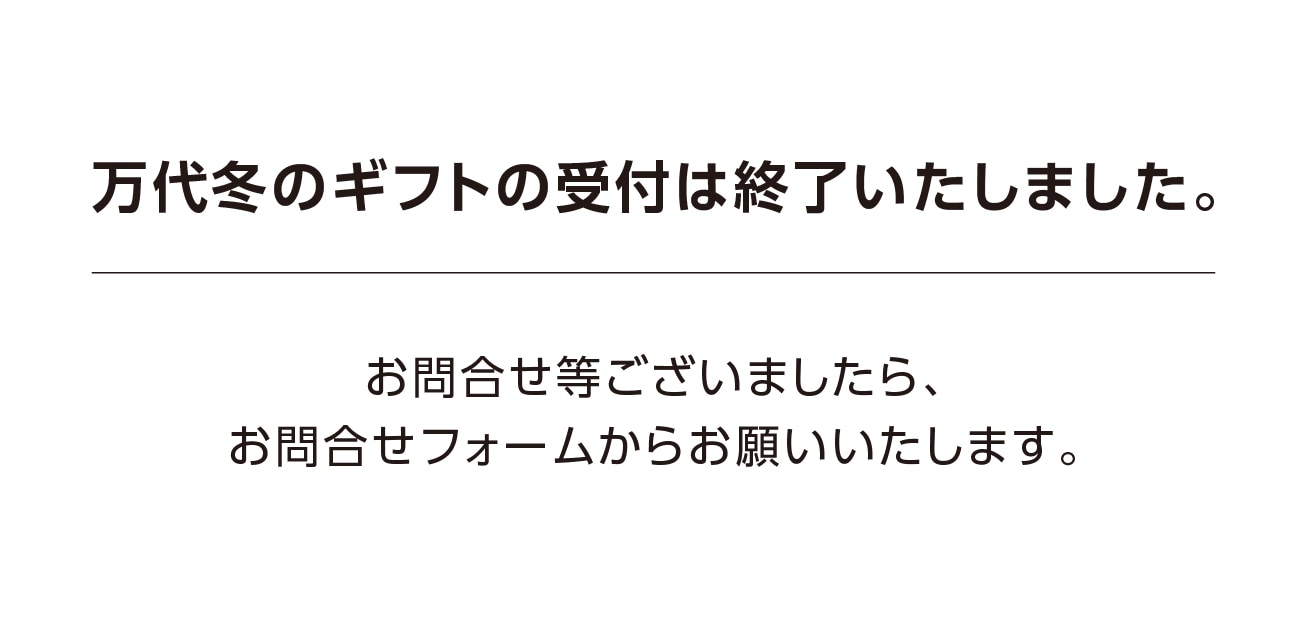 万代冬のギフトの受付は終了いたしました。

お問合せ等ございましたら、
お問合せフォームからお願いいたします。